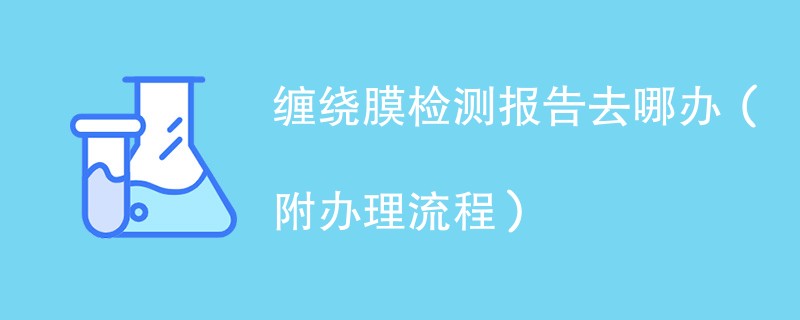 缠绕膜检测报告去哪办（附办理流程）